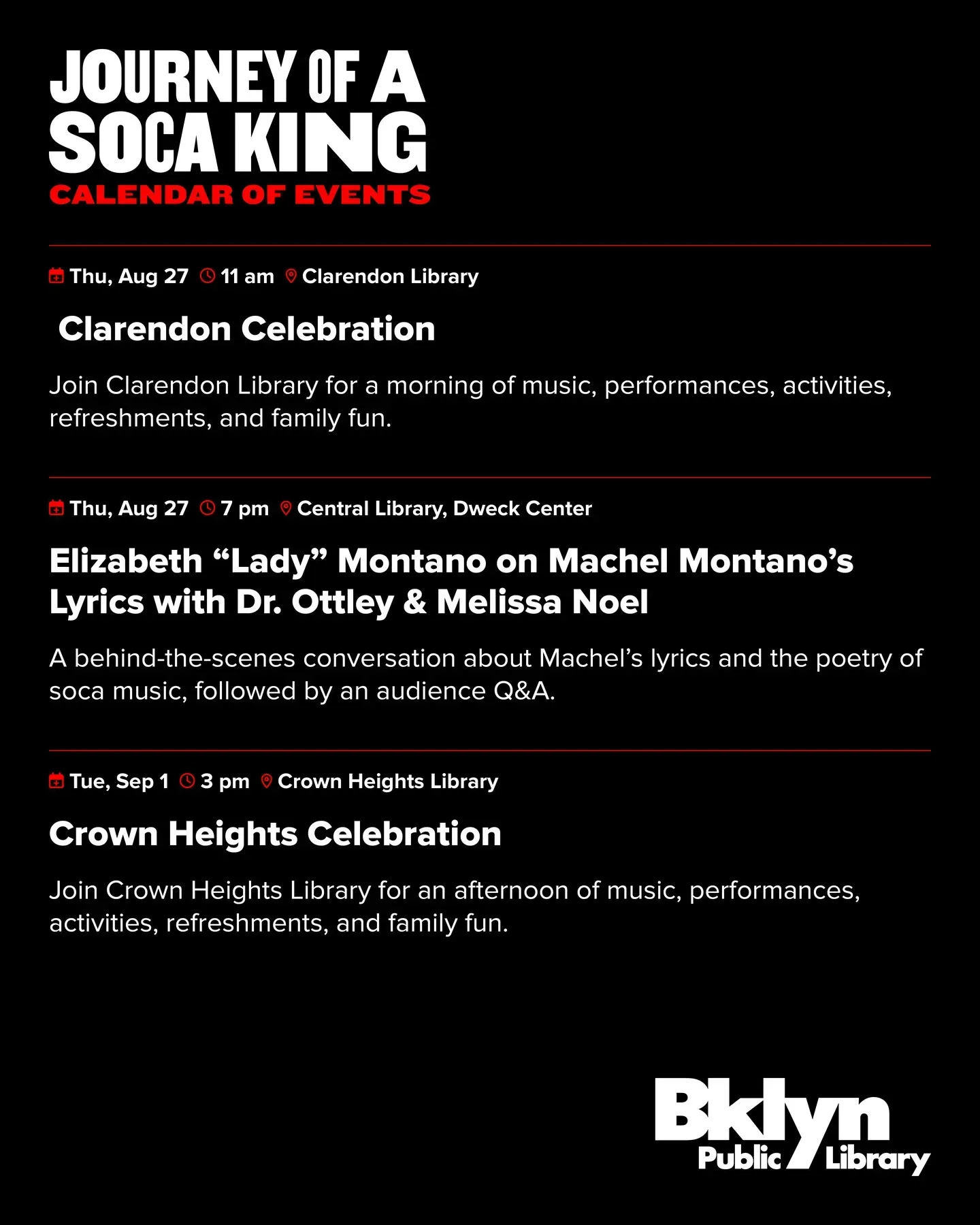 JOURNEY OF A SOCA KING
CALENDAR OF EVENTS

Thu, Aug 27 11 am Clarendon Library

Clarendon Celebration

Join Clarendon Library for a morning of music, performances, activities, refreshments, and family fun.

Thu, Aug 27 7 pm Central Library, Dweck Center

Elizabeth “Lady” Montano on Machel Montano’s Lyrics with Dr. Ottley & Melissa Noel

A behind-the-scenes conversation about Machel’s lyrics and the poetry of soca music, followed by an audience Q&A.

Tue, Sep 1 3 pm Crown Heights Library

Crown Heights Celebration

Join Crown Heights Library for an afternoon of music, performances, activities, refreshments, and family fun.

Bklyn Public Library